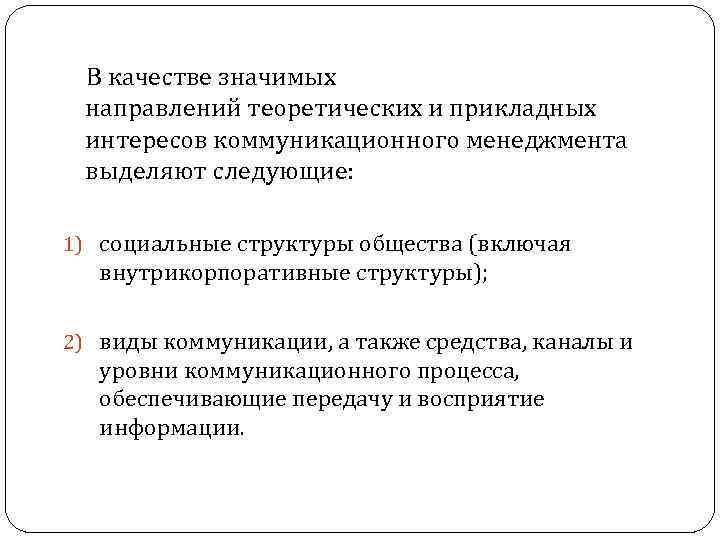 В качестве значимых направлений теоретических и прикладных интересов коммуникационного менеджмента выделяют следующие:

1) социальные структуры общества (включая внутрикорпоративные структуры);

2) виды коммуникации, а также средства, каналы и уровни коммуникационного процесса, обеспечивающие передачу и восприятие информации.